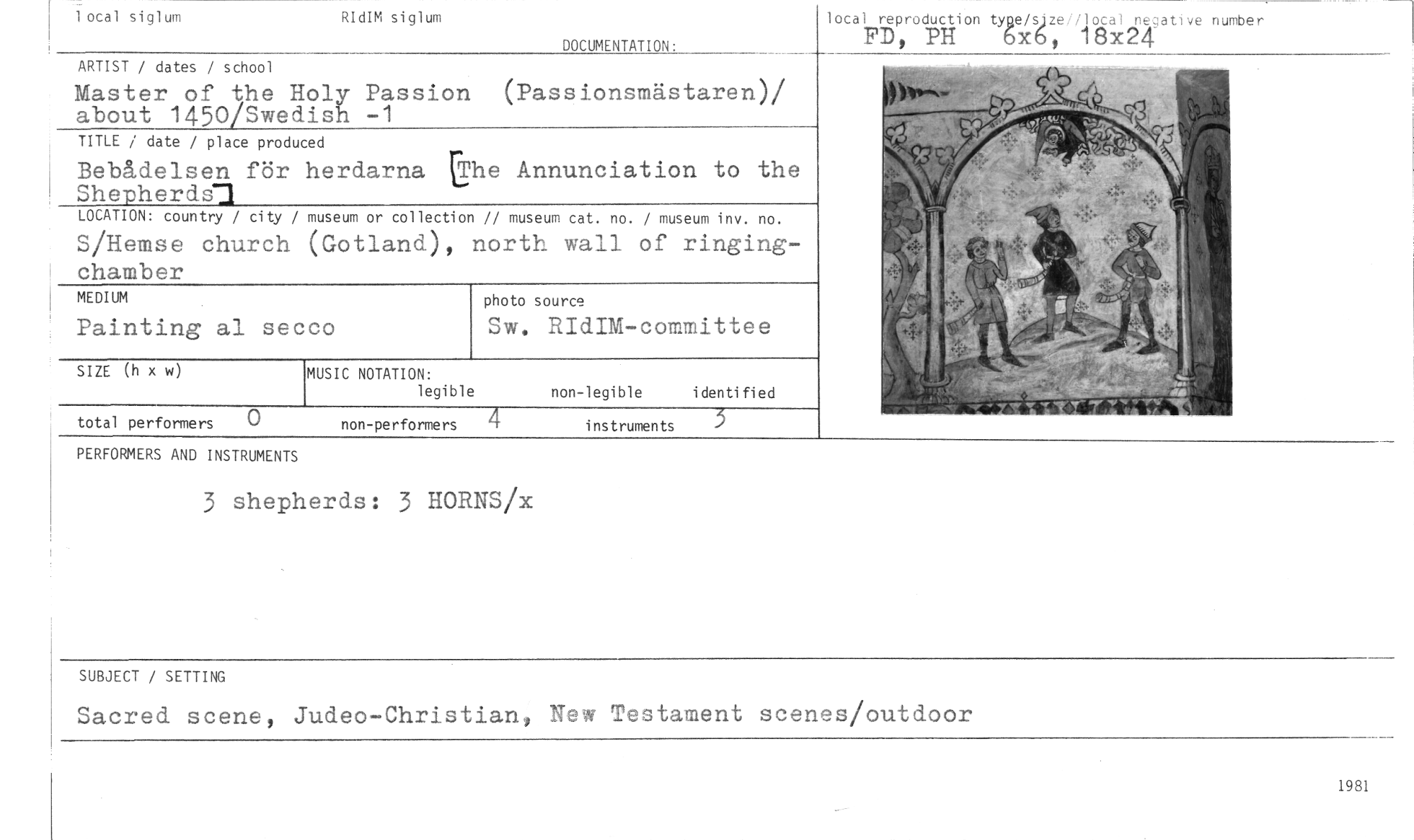 local siglum RIdIM siglum

DOCUMENTATION:

local reproduction type/size//local negative number
FD, PH 6x6, 18x24

ARTIST / dates / school
Master of the Holy Passion (Passionsmästaren)/ about 1450/Swedish -1

TITLE / date / place produced
Bebådelsen för herdarna [The Annunciation to the Shepherds]

LOCATION: country / city / museum or collection // museum cat. no. / museum inv. no.
S/Hemse church (Gotland), north wall of ringing-chamber

MEDIUM
Painting al secco

photo source
Sw. RIdIM-committee

SIZE (h x w)

MUSIC NOTATION:
legible non-legible identified

total performers 0 non-performers 4 instruments 3

PERFORMERS AND INSTRUMENTS

3 shepherds: 3 HORNS/x

SUBJECT / SETTING

Sacred scene, Judeo-Christian, New Testament scenes/outdoor

1981